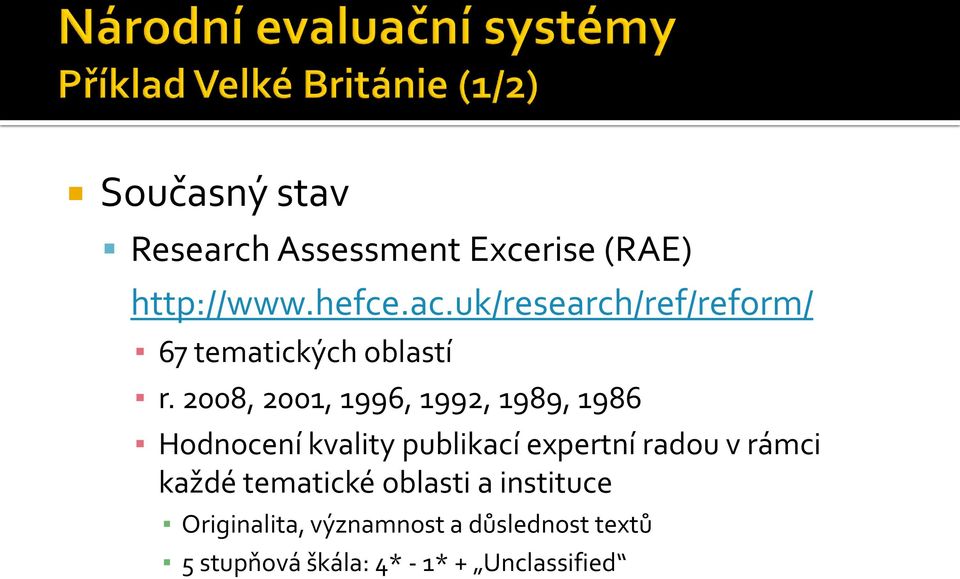 Národní evaluační systémy
Příklad Velké Británie (1/2)

Současný stav

Research Assessment Excerise (RAE)
http://www.hefce.ac.uk/research/ref/reform/

67 tematických oblastí

r. 2008, 2001, 1996, 1992, 1989, 1986

Hodnocení kvality publikací expertní radou v rámci každé tematické oblasti a instituce

Originalita, významnost a důslednost textů

5 stupňová škála: 4* - 1* + „Unclassified“